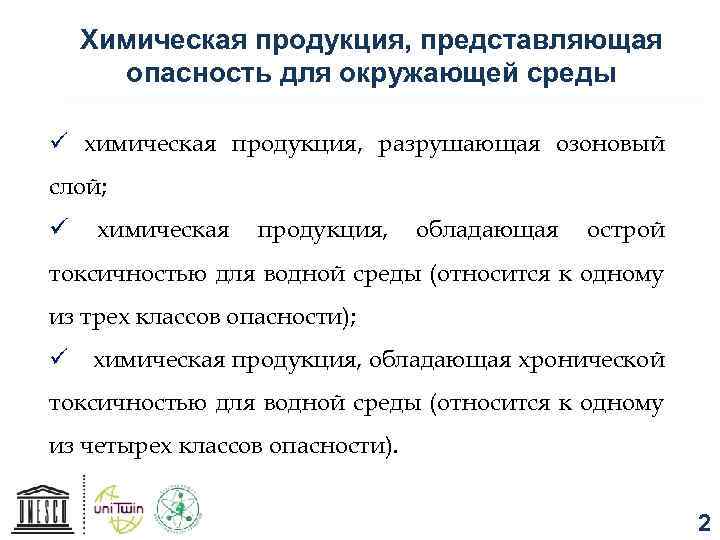 Химическая продукция, представляющая опасность для окружающей среды

✓ химическая продукция, разрушающая озоновый слой;

✓ химическая продукция, обладающая острой токсичностью для водной среды (относится к одному из трех классов опасности);

✓ химическая продукция, обладающая хронической токсичностью для водной среды (относится к одному из четырех классов опасности).

UNESCO

uniTwin

2